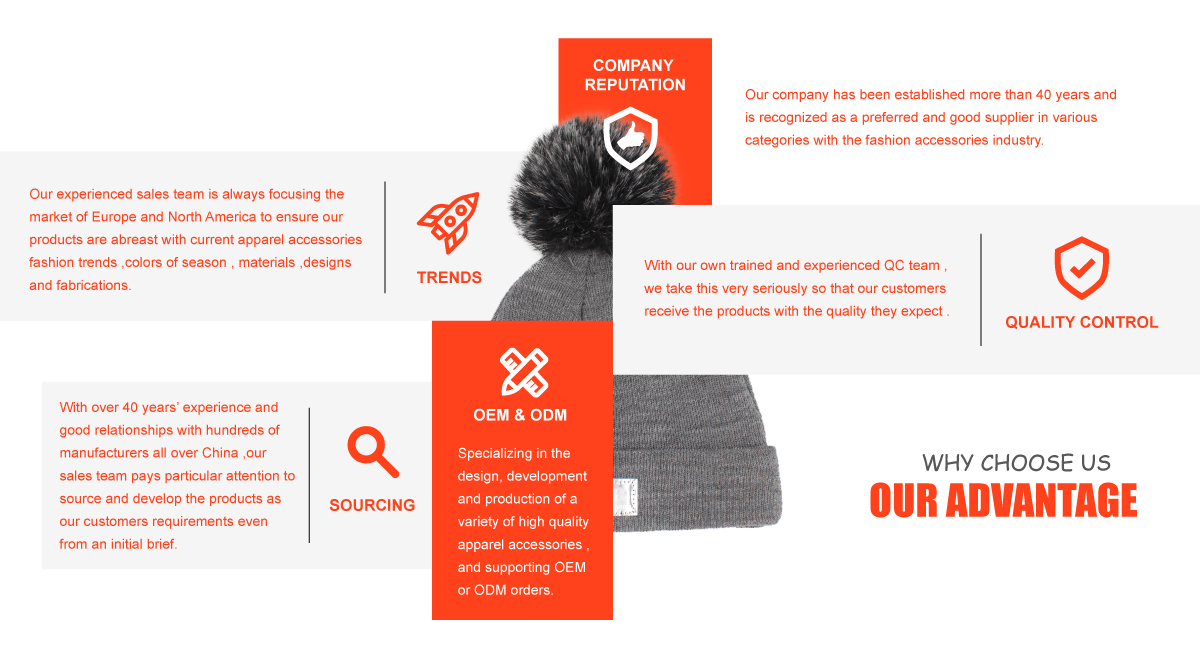 COMPANY REPUTATION

Our company has been established more than 40 years and is recognized as a preferred and good supplier in various categories with the fashion accessories industry.

Our experienced sales team is always focusing the market of Europe and North America to ensure our products are abreast with current apparel accessories fashion trends ,colors of season , materials ,designs and fabrications.

TRENDS

With our own trained and experienced QC team , we take this very seriously so that our customers receive the products with the quality they expect .

QUALITY CONTROL

With over 40 years' experience and good relationships with hundreds of manufacturers all over China ,our sales team pays particular attention to source and develop the products as our customers requirements even from an initial brief.

SOURCING

OEM & ODM

Specializing in the design, development and production of a variety of high quality apparel accessories , and supporting OEM or ODM orders.

WHY CHOOSE US
OUR ADVANTAGE